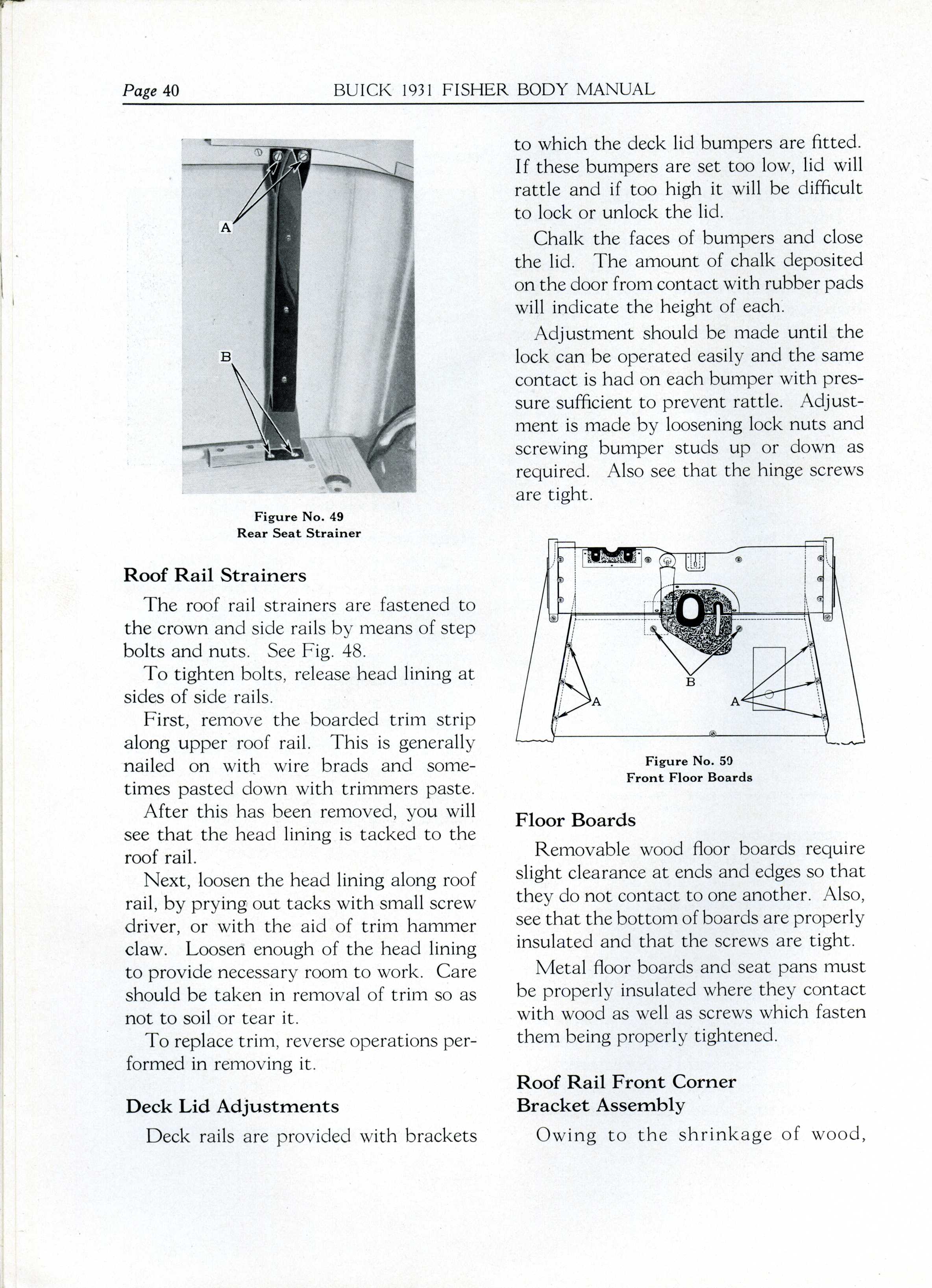 Page 40 BUICK 1931 FISHER BODY MANUAL

A

B

Figure No. 49
Rear Seat Strainer

Roof Rail Strainers

The roof rail strainers are fastened to the crown and side rails by means of step bolts and nuts. See Fig. 48.

To tighten bolts, release head lining at sides of side rails.

First, remove the boarded trim strip along upper roof rail. This is generally nailed on with wire brads and sometimes pasted down with trimmers paste.

After this has been removed, you will see that the head lining is tacked to the roof rail.

Next, loosen the head lining along roof rail, by prying out tacks with small screw driver, or with the aid of trim hammer claw. Loosen enough of the head lining to provide necessary room to work. Care should be taken in removal of trim so as not to soil or tear it.

To replace trim, reverse operations performed in removing it.

Deck Lid Adjustments

Deck rails are provided with brackets to which the deck lid bumpers are fitted. If these bumpers are set too low, lid will rattle and if too high it will be difficult to lock or unlock the lid.

Chalk the faces of bumpers and close the lid. The amount of chalk deposited on the door from contact with rubber pads will indicate the height of each.

Adjustment should be made until the lock can be operated easily and the same contact is had on each bumper with pressure sufficient to prevent rattle. Adjustment is made by loosening lock nuts and screwing bumper studs up or down as required. Also see that the hinge screws are tight.

B

A

A

Figure No. 50
Front Floor Boards

Floor Boards

Removable wood floor boards require slight clearance at ends and edges so that they do not contact to one another. Also, see that the bottom of boards are properly insulated and that the screws are tight.

Metal floor boards and seat pans must be properly insulated where they contact with wood as well as screws which fasten them being properly tightened.

Roof Rail Front Corner Bracket Assembly

Owing to the shrinkage of wood,